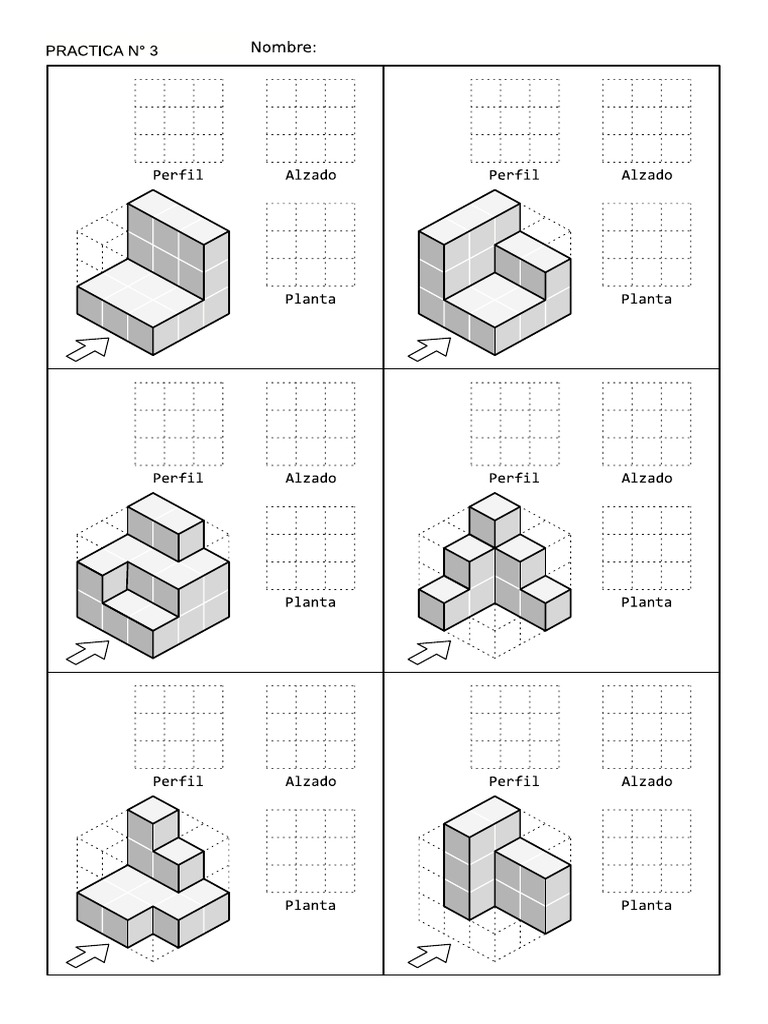 PRACTICA N° 3 Nombre:

Perfil Alzado Planta

Perfil Alzado Planta

Perfil Alzado Planta

Perfil Alzado Planta

Perfil Alzado Planta

Perfil Alzado Planta